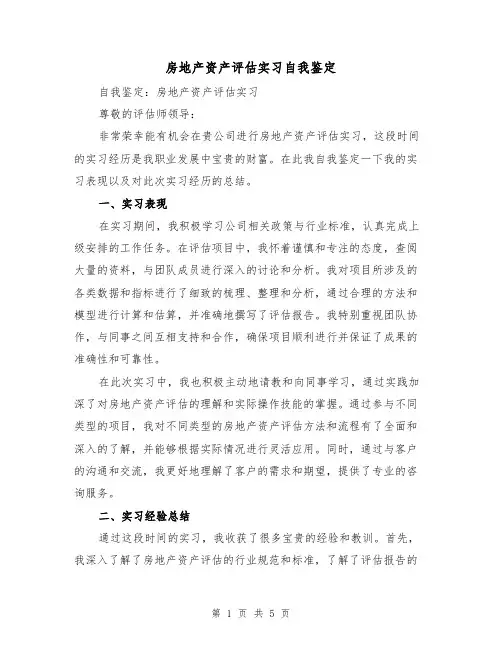 房地产资产评估实习自我鉴定

自我鉴定：房地产资产评估实习

尊敬的评估师领导：

非常荣幸能有机会在贵公司进行房地产资产评估实习，这段时间的实习经历是我职业发展中宝贵的财富。在此我自我鉴定一下我的实习表现以及对此次实习经历的总结。

一、实习表现

在实习期间，我积极学习公司相关政策与行业标准，认真完成上级安排的工作任务。在评估项目中，我怀着谨慎和专注的态度，查阅大量的资料，与团队成员进行深入的讨论和分析。我对项目所涉及的各类数据和指标进行了细致的梳理、整理和分析，通过合理的方法和模型进行计算和估算，并准确地撰写了评估报告。我特别重视团队协作，与同事之间互相支持和合作，确保项目顺利进行并保证了成果的准确性和可靠性。

在此次实习中，我也积极主动地请教和向同事学习，通过实践加深了对房地产资产评估的理解和实际操作技能的掌握。通过参与不同类型的项目，我对不同类型的房地产资产评估方法和流程有了全面和深入的了解，并能够根据实际情况进行灵活应用。同时，通过与客户的沟通和交流，我更好地理解了客户的需求和期望，提供了专业的咨询服务。

二、实习经验总结

通过这段时间的实习，我收获了很多宝贵的经验和教训。首先，我深入了解了房地产资产评估的行业规范和标准，了解了评估报告的

第 1 页 共 5 页